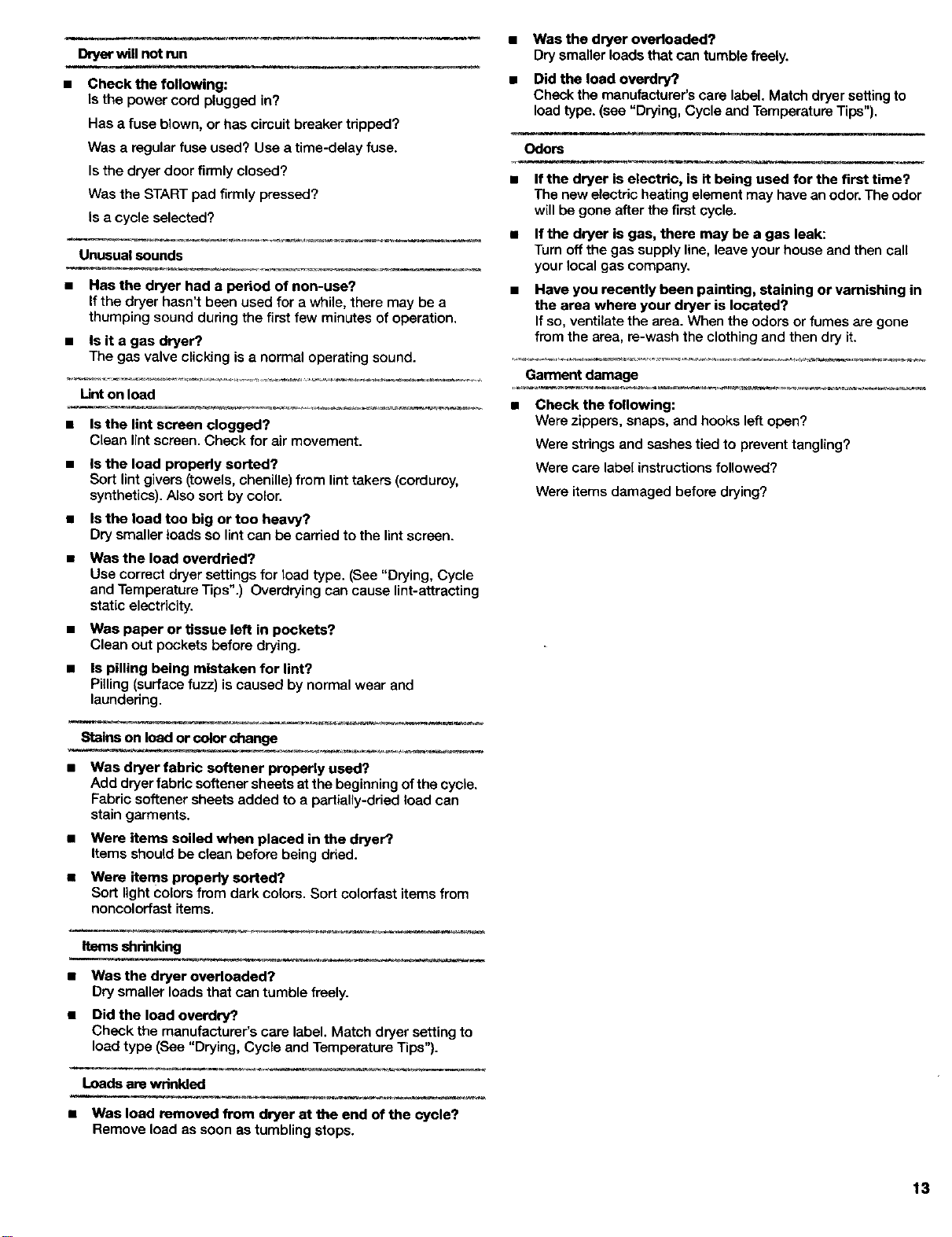 Dryer will not run

■ Check the following:
Is the power cord plugged in?

Has a fuse blown, or has circuit breaker tripped?

Was a regular fuse used? Use a time-delay fuse.

Is the dryer door firmly closed?

Was the START pad firmly pressed?

Is a cycle selected?

Unusual sounds

■ Has the dryer had a period of non-use?
If the dryer hasn't been used for a while, there may be a thumping sound during the first few minutes of operation.

■ Is it a gas dryer?
The gas valve clicking is a normal operating sound.

Lint on load

■ Is the lint screen clogged?
Clean lint screen. Check for air movement.

■ Is the load properly sorted?
Sort lint givers (towels, chenille) from lint takers (corduroy, synthetics). Also sort by color.

■ Is the load too big or too heavy?
Dry smaller loads so lint can be carried to the lint screen.

■ Was the load overdried?
Use correct dryer settings for load type. (See "Drying, Cycle and Temperature Tips".) Overdrying can cause lint-attracting static electricity.

■ Was paper or tissue left in pockets?
Clean out pockets before drying.

■ Is pilling being mistaken for lint?
Pilling (surface fuzz) is caused by normal wear and laundering.

Stains on load or color change

■ Was dryer fabric softener properly used?
Add dryer fabric softener sheets at the beginning of the cycle. Fabric softener sheets added to a partially-dried load can stain garments.

■ Were items soiled when placed in the dryer?
Items should be clean before being dried.

■ Were items properly sorted?
Sort light colors from dark colors. Sort colorfast items from noncolorfast items.

Items shrinking

■ Was the dryer overloaded?
Dry smaller loads that can tumble freely.

■ Did the load overdry?
Check the manufacturer's care label. Match dryer setting to load type (See "Drying, Cycle and Temperature Tips").

Loads are wrinkled

■ Was load removed from dryer at the end of the cycle?
Remove load as soon as tumbling stops.

■ Was the dryer overloaded?
Dry smaller loads that can tumble freely.

■ Did the load overdry?
Check the manufacturer's care label. Match dryer setting to load type. (see "Drying, Cycle and Temperature Tips").

Odors

■ If the dryer is electric, is it being used for the first time?
The new electric heating element may have an odor. The odor will be gone after the first cycle.

■ If the dryer is gas, there may be a gas leak:
Turn off the gas supply line, leave your house and then call your local gas company.

■ Have you recently been painting, staining or varnishing in the area where your dryer is located?
If so, ventilate the area. When the odors or fumes are gone from the area, re-wash the clothing and then dry it.

Garment damage

■ Check the following:
Were zippers, snaps, and hooks left open?

Were strings and sashes tied to prevent tangling?

Were care label instructions followed?

Were items damaged before drying?

13